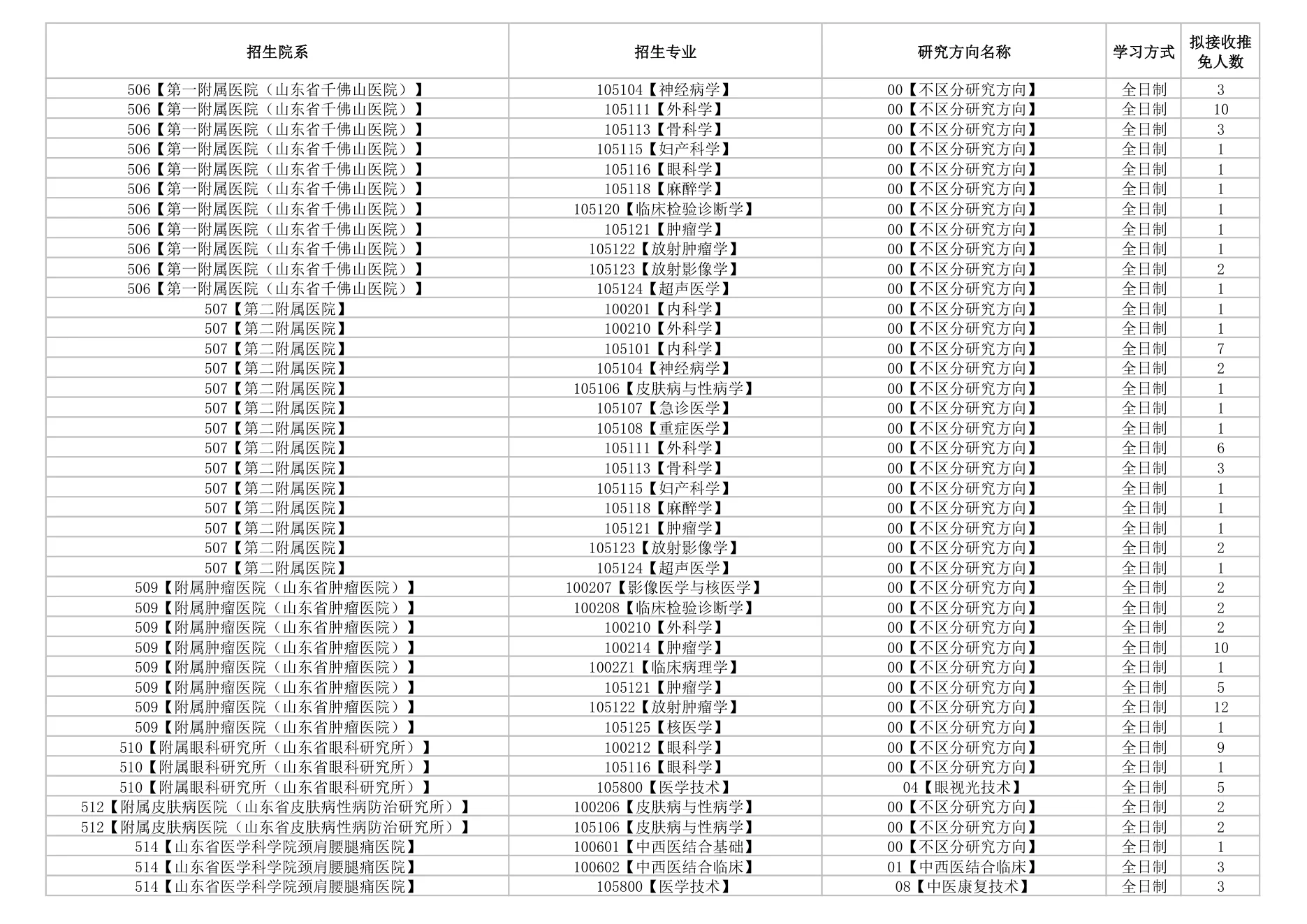 | 招生院系 | 招生专业 | 研究方向名称 | 学习方式 | 拟接收推免人数 |
|---|---|---|---|---|
| 506【第一附属医院（山东省千佛山医院）】 | 105104【神经病学】 | 00【不区分研究方向】 | 全日制 | 3 |
| 506【第一附属医院（山东省千佛山医院）】 | 105111【外科学】 | 00【不区分研究方向】 | 全日制 | 10 |
| 506【第一附属医院（山东省千佛山医院）】 | 105113【骨科学】 | 00【不区分研究方向】 | 全日制 | 3 |
| 506【第一附属医院（山东省千佛山医院）】 | 105115【妇产科学】 | 00【不区分研究方向】 | 全日制 | 1 |
| 506【第一附属医院（山东省千佛山医院）】 | 105116【眼科学】 | 00【不区分研究方向】 | 全日制 | 1 |
| 506【第一附属医院（山东省千佛山医院）】 | 105118【麻醉学】 | 00【不区分研究方向】 | 全日制 | 1 |
| 506【第一附属医院（山东省千佛山医院）】 | 105120【临床检验诊断学】 | 00【不区分研究方向】 | 全日制 | 1 |
| 506【第一附属医院（山东省千佛山医院）】 | 105121【肿瘤学】 | 00【不区分研究方向】 | 全日制 | 1 |
| 506【第一附属医院（山东省千佛山医院）】 | 105122【放射肿瘤学】 | 00【不区分研究方向】 | 全日制 | 1 |
| 506【第一附属医院（山东省千佛山医院）】 | 105123【放射影像学】 | 00【不区分研究方向】 | 全日制 | 2 |
| 506【第一附属医院（山东省千佛山医院）】 | 105124【超声医学】 | 00【不区分研究方向】 | 全日制 | 1 |
| 507【第二附属医院】 | 100201【内科学】 | 00【不区分研究方向】 | 全日制 | 1 |
| 507【第二附属医院】 | 100210【外科学】 | 00【不区分研究方向】 | 全日制 | 1 |
| 507【第二附属医院】 | 105101【内科学】 | 00【不区分研究方向】 | 全日制 | 7 |
| 507【第二附属医院】 | 105104【神经病学】 | 00【不区分研究方向】 | 全日制 | 2 |
| 507【第二附属医院】 | 105106【皮肤病与性病学】 | 00【不区分研究方向】 | 全日制 | 1 |
| 507【第二附属医院】 | 105107【急诊医学】 | 00【不区分研究方向】 | 全日制 | 1 |
| 507【第二附属医院】 | 105108【重症医学】 | 00【不区分研究方向】 | 全日制 | 1 |
| 507【第二附属医院】 | 105111【外科学】 | 00【不区分研究方向】 | 全日制 | 6 |
| 507【第二附属医院】 | 105113【骨科学】 | 00【不区分研究方向】 | 全日制 | 3 |
| 507【第二附属医院】 | 105115【妇产科学】 | 00【不区分研究方向】 | 全日制 | 1 |
| 507【第二附属医院】 | 105118【麻醉学】 | 00【不区分研究方向】 | 全日制 | 1 |
| 507【第二附属医院】 | 105121【肿瘤学】 | 00【不区分研究方向】 | 全日制 | 1 |
| 507【第二附属医院】 | 105123【放射影像学】 | 00【不区分研究方向】 | 全日制 | 2 |
| 507【第二附属医院】 | 105124【超声医学】 | 00【不区分研究方向】 | 全日制 | 1 |
| 509【附属肿瘤医院（山东省肿瘤医院）】 | 100207【影像医学与核医学】 | 00【不区分研究方向】 | 全日制 | 2 |
| 509【附属肿瘤医院（山东省肿瘤医院）】 | 100208【临床检验诊断学】 | 00【不区分研究方向】 | 全日制 | 2 |
| 509【附属肿瘤医院（山东省肿瘤医院）】 | 100210【外科学】 | 00【不区分研究方向】 | 全日制 | 2 |
| 509【附属肿瘤医院（山东省肿瘤医院）】 | 100214【肿瘤学】 | 00【不区分研究方向】 | 全日制 | 10 |
| 509【附属肿瘤医院（山东省肿瘤医院）】 | 1002Z1【临床病理学】 | 00【不区分研究方向】 | 全日制 | 1 |
| 509【附属肿瘤医院（山东省肿瘤医院）】 | 105121【肿瘤学】 | 00【不区分研究方向】 | 全日制 | 5 |
| 509【附属肿瘤医院（山东省肿瘤医院）】 | 105122【放射肿瘤学】 | 00【不区分研究方向】 | 全日制 | 12 |
| 509【附属肿瘤医院（山东省肿瘤医院）】 | 105125【核医学】 | 00【不区分研究方向】 | 全日制 | 1 |
| 510【附属眼科研究所（山东省眼科研究所）】 | 100212【眼科学】 | 00【不区分研究方向】 | 全日制 | 9 |
| 510【附属眼科研究所（山东省眼科研究所）】 | 105116【眼科学】 | 00【不区分研究方向】 | 全日制 | 1 |
| 510【附属眼科研究所（山东省眼科研究所）】 | 105800【医学技术】 | 04【眼视光技术】 | 全日制 | 5 |
| 512【附属皮肤病医院（山东省皮肤病性病防治研究所）】 | 100206【皮肤病与性病学】 | 00【不区分研究方向】 | 全日制 | 2 |
| 512【附属皮肤病医院（山东省皮肤病性病防治研究所）】 | 105106【皮肤病与性病学】 | 00【不区分研究方向】 | 全日制 | 2 |
| 514【山东省医学科学院颈肩腰腿痛医院】 | 100601【中西医结合基础】 | 00【不区分研究方向】 | 全日制 | 1 |
| 514【山东省医学科学院颈肩腰腿痛医院】 | 100602【中西医结合临床】 | 01【中西医结合临床】 | 全日制 | 3 |
| 514【山东省医学科学院颈肩腰腿痛医院】 | 105800【医学技术】 | 08【中医康复技术】 | 全日制 | 3 |